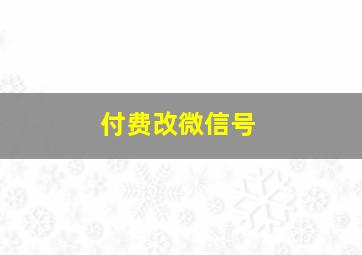 付费改微信号